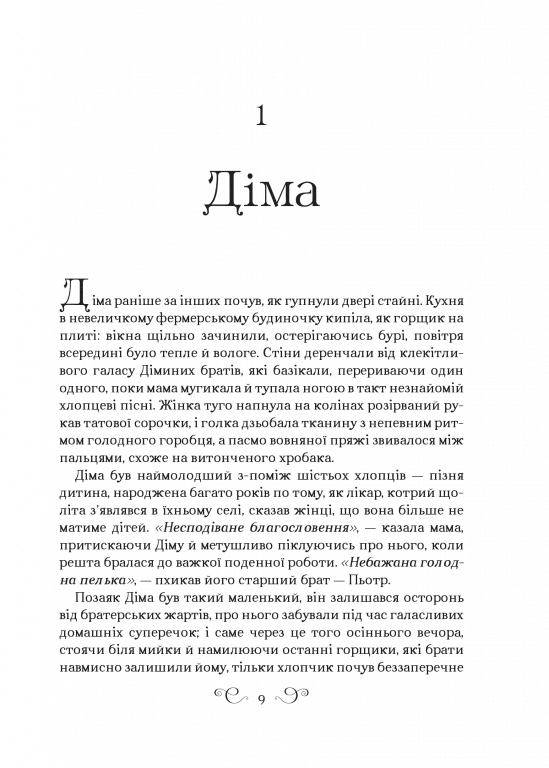 1

Діма

Діма раніше за інших почув, як гупнули двері стайні. Кухня в невеличкому фермерському будиночку кипіла, як горщик на плиті: вікна щільно зачинили, остерігаючись бурі, повітря всередині було тепле й вологе. Стіни деренчали від клекітливого галасу Діминих братів, які базікали, перериваючи один одного, поки мама мугикала й тупала ногою в такт незнайомій хлопцеві пісні. Жінка туго напнула на колінах розірваний рукав татової сорочки, і голка дзьобала тканину з непевним ритмом голодного горобця, а пасмо вовняної пряжі звивалося між пальцями, схоже на витонченого хробака.

Діма був наймолодший з-поміж шістьох хлопців — пізня дитина, народжена багато років по тому, як лікар, котрий щоліта з'являвся в їхньому селі, сказав жінці, що вона більше не матиме дітей. «Несподіване благословення», — казала мама, притискаючи Діму й метушливо піклуючись про нього, коли решта бралася до важкої поденної роботи. «Небажана голодна пелька», — пхикав його старший брат — Пьотр.

Позаяк Діма був такий маленький, він залишався осторонь від братерських жартів, про нього забували під час галасливих домашніх суперечок; і саме через це того осіннього вечора, стоячи біля мийки й намилюючи останні горщики, які брати навмисно залишили йому, тільки хлопчик почув беззаперечне

9